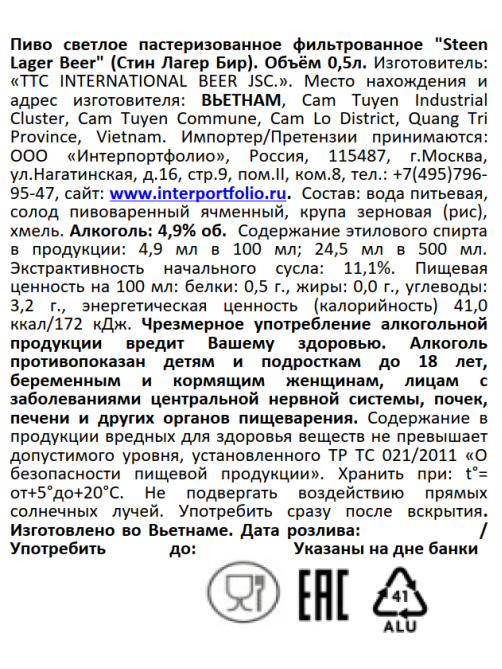 Пиво светлое пастеризованное фильтрованное "Steen Lager Beer" (Стин Лагер Бир). Объём 0,5л. Изготовитель: «TTC INTERNATIONAL BEER JSC.». Место нахождения и адрес изготовителя: ВЬЕТНАМ, Cam Tuyen Industrial Cluster, Cam Tuyen Commune, Cam Lo District, Quang Tri Province, Vietnam. Импортер/Претензии принимаются: ООО «Интерпортфолио», Россия, 115487, г.Москва, ул.Нагатинская, д.16, стр.9, пом.II, ком.8, тел.: +7(495)796-95-47, сайт: www.interportfolio.ru. Состав: вода питьевая, солод пивоваренный ячменный, крупа зерновая (рис), хмель. Алкоголь: 4,9% об. Содержание этилового спирта в продукции: 4,9 мл в 100 мл; 24,5 мл в 500 мл. Экстрактивность начального сусла: 11,1%. Пищевая ценность на 100 мл: белки: 0,5 г., жиры: 0,0 г., углеводы: 3,2 г., энергетическая ценность (калорийность) 41,0 ккал/172 кДж. Чрезмерное употребление алкогольной продукции вредит Вашему здоровью. Алкоголь противопоказан детям и подросткам до 18 лет, беременным и кормящим женщинам, лицам с заболеваниями центральной нервной системы, почек, печени и других органов пищеварения. Содержание в продукции вредных для здоровья веществ не превышает допустимого уровня, установленного ТР ТС 021/2011 «О безопасности пищевой продукции». Хранить при: t°= от+5°до+20°С. Не подвергать воздействию прямых солнечных лучей. Употребить сразу после вскрытия. Изготовлено во Вьетнаме. Дата розлива: / Употребить до: Указаны на дне банки

EAC

41
ALU